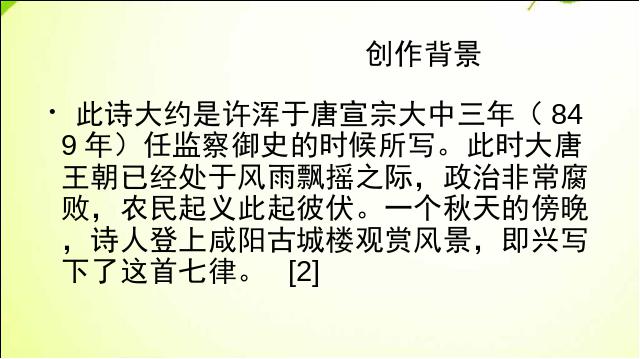 创作背景

• 此诗大约是许浑于唐宣宗大中三年（849 年）任监察御史的时候所写。此时大唐王朝已经处于风雨飘摇之际，政治非常腐败，农民起义此起彼伏。一个秋天的傍晚，诗人登上咸阳古城楼观赏风景，即兴写下了这首七律。 [2]